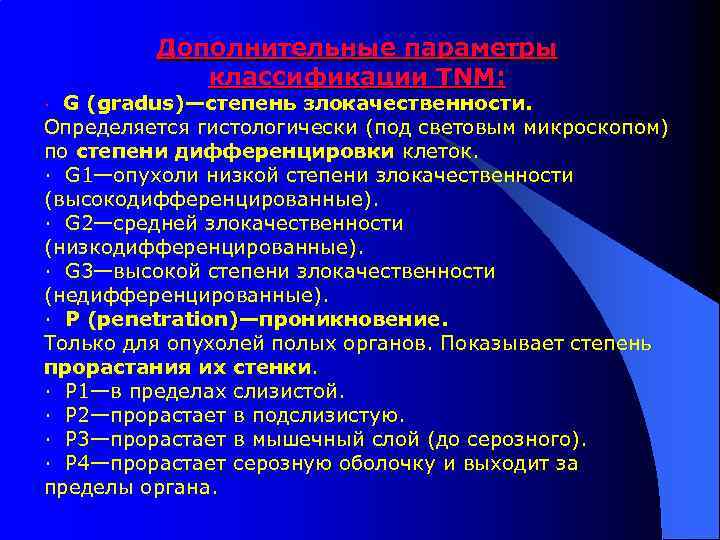 Дополнительные параметры классификации TNM:

· G (gradus)—степень злокачественности. Определяется гистологически (под световым микроскопом) по степени дифференцировки клеток.

· G1—опухоли низкой степени злокачественности (высокодифференцированные).

· G2—средней злокачественности (низкодифференцированные).

· G3—высокой степени злокачественности (недифференцированные).

· P (penetration)—проникновение. Только для опухолей полых органов. Показывает степень прорастания их стенки.

· P1—в пределах слизистой.

· P2—прорастает в подслизистую.

· P3—прорастает в мышечный слой (до серозного).

· P4—прорастает серозную оболочку и выходит за пределы органа.